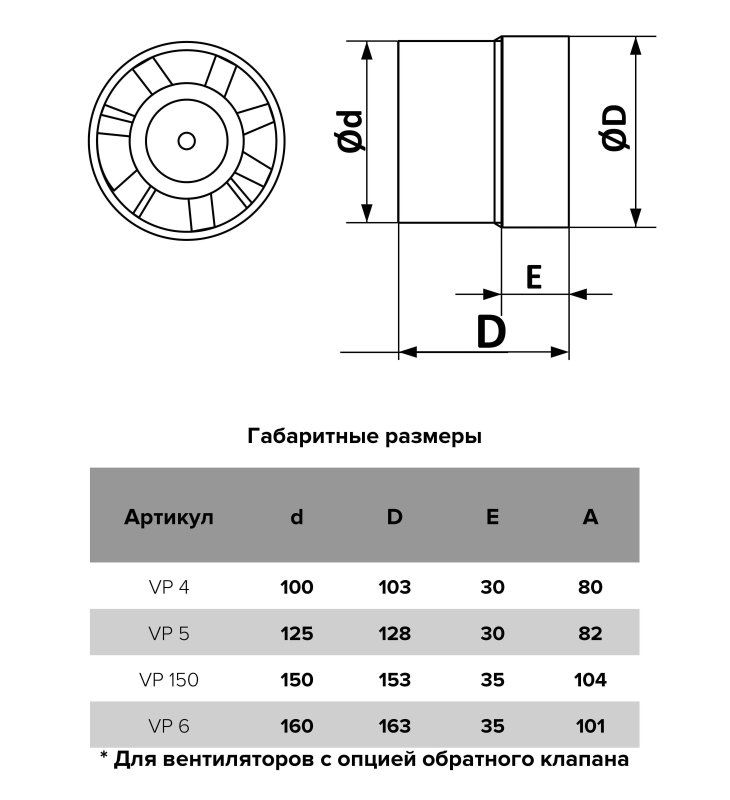 Ød

ØD

E

D

Габаритные размеры

| Артикул | d | D | E | A |
|---|---|---|---|---|
| VP 4 | 100 | 103 | 30 | 80 |
| VP 5 | 125 | 128 | 30 | 82 |
| VP 150 | 150 | 153 | 35 | 104 |
| VP 6 | 160 | 163 | 35 | 101 |

* Для вентиляторов с опцией обратного клапана